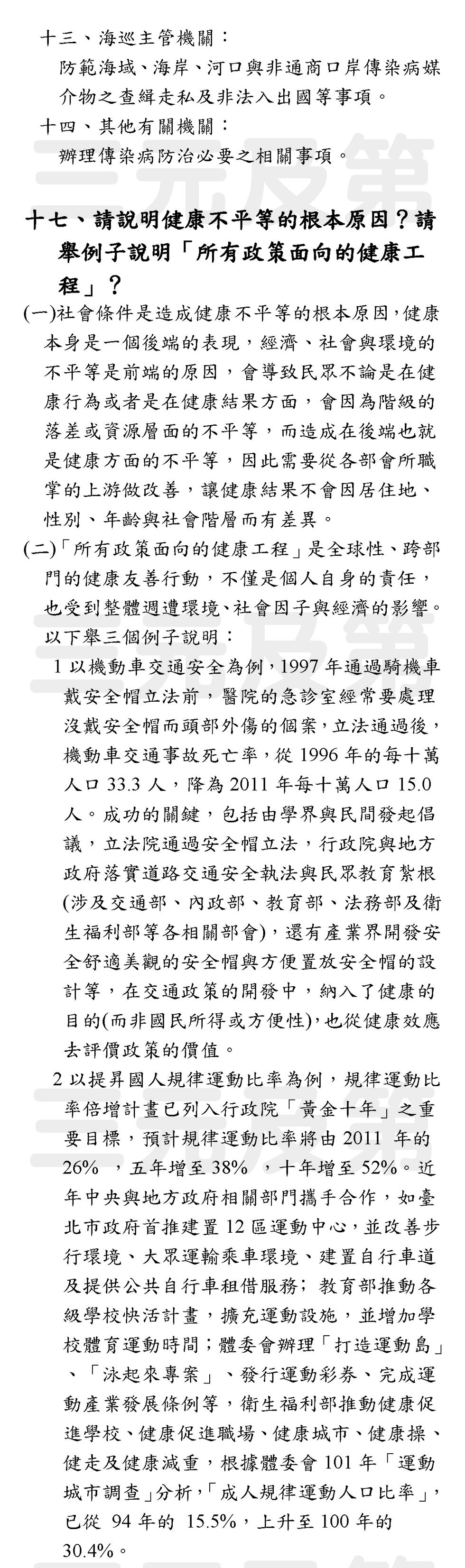 十三、海巡主管機關：
防範海域、海岸、河口與非通商口岸傳染病媒介物之查緝走私及非法入出國等事項。
十四、其他有關機關：
辦理傳染病防治必要之相關事項。

十七、請說明健康不平等的根本原因？請舉例子說明「所有政策面向的健康工程」？

(一)社會條件是造成健康不平等的根本原因，健康本身是一個後端的表現，經濟、社會與環境的不平等是前端的原因，會導致民眾不論是在健康行為或者是在健康結果方面，會因為階級的落差或資源層面的不平等，而造成在後端也就是健康方面的不平等，因此需要從各部會所職掌的上游做改善，讓健康結果不會因居住地、性別、年齡與社會階層而有差異。

(二)「所有政策面向的健康工程」是全球性、跨部門的健康友善行動，不僅是個人自身的責任，也受到整體週遭環境、社會因子與經濟的影響。以下舉三個例子說明：

1 以機動車交通安全為例，1997 年通過騎機車戴安全帽立法前，醫院的急診室經常要處理沒戴安全帽而頭部外傷的個案，立法通過後，機動車交通事故死亡率，從 1996 年的每十萬人口 33.3 人，降為 2011 年每十萬人口 15.0 人。成功的關鍵，包括由學界與民間發起倡議，立法院通過安全帽立法，行政院與地方政府落實道路交通安全執法與民眾教育紮根(涉及交通部、內政部、教育部、法務部及衛生福利部等各相關部會)，還有產業界開發安全舒適美觀的安全帽與方便置放安全帽的設計等，在交通政策的開發中，納入了健康的目的(而非國民所得或方便性)，也從健康效應去評價政策的價值。

2 以提昇國人規律運動比率為例，規律運動比率倍增計畫已列入行政院「黃金十年」之重要目標，預計規律運動比率將由 2011 年的 26% ，五年增至 38% ，十年增至 52%。近年中央與地方政府相關部門攜手合作，如臺北市政府首推建置 12 區運動中心，並改善步行環境、大眾運輸乘車環境、建置自行車道及提供公共自行車租借服務；教育部推動各級學校快活計畫，擴充運動設施，並增加學校體育運動時間；體委會辦理「打造運動島」、「泳起來專案」、發行運動彩券、完成運動產業發展條例等，衛生福利部推動健康促進學校、健康促進職場、健康城市、健康操、健走及健康減重，根據體委會 101 年「運動城市調查」分析，「成人規律運動人口比率」，已從 94 年的 15.5%，上升至 100 年的 30.4%。